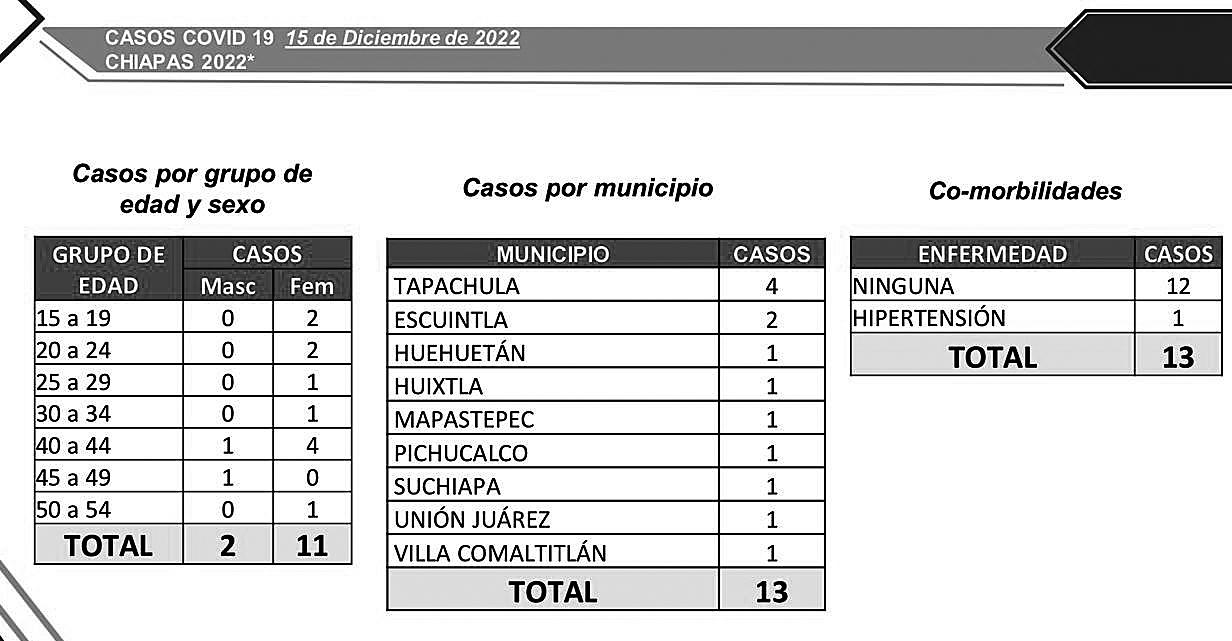 CASOS COVID 19 15 de Diciembre de 2022
CHIAPAS 2022*

Casos por grupo de edad y sexo

| GRUPO DE EDAD | CASOS Masc | CASOS Fem |
|---|---|---|
| 15 a 19 | 0 | 2 |
| 20 a 24 | 0 | 2 |
| 25 a 29 | 0 | 1 |
| 30 a 34 | 0 | 1 |
| 40 a 44 | 1 | 4 |
| 45 a 49 | 1 | 0 |
| 50 a 54 | 0 | 1 |
| TOTAL | 2 | 11 |

Casos por municipio

| MUNICIPIO | CASOS |
|---|---|
| TAPACHULA | 4 |
| ESCUINTLA | 2 |
| HUEHUETÁN | 1 |
| HUIXTLA | 1 |
| MAPASTEPEC | 1 |
| PICHUCALCO | 1 |
| SUCHIAPA | 1 |
| UNIÓN JUÁREZ | 1 |
| VILLA COMALTITLÁN | 1 |
| TOTAL | 13 |

Co-morbilidades

| ENFERMEDAD | CASOS |
|---|---|
| NINGUNA | 12 |
| HIPERTENSIÓN | 1 |
| TOTAL | 13 |